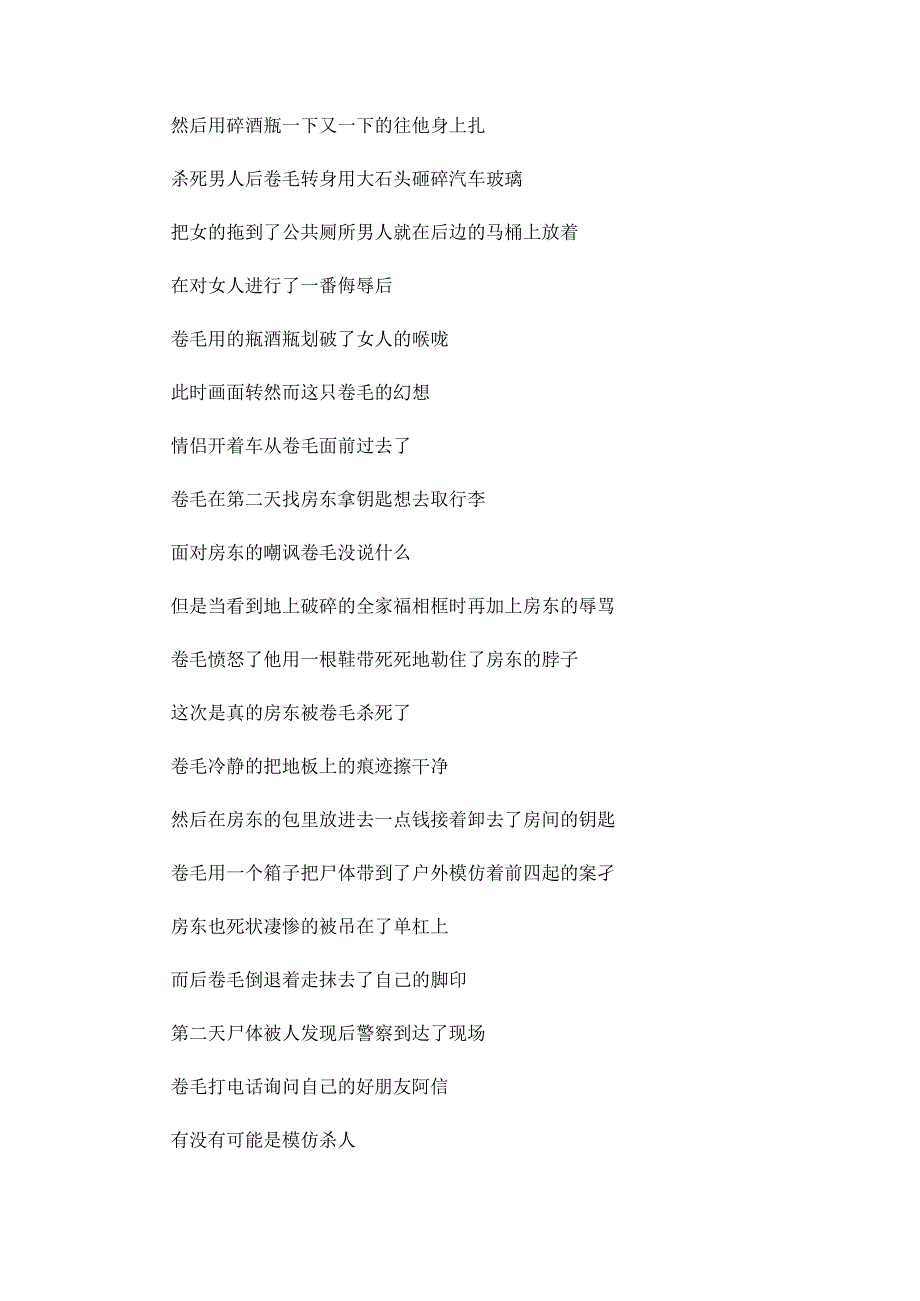 然后用碎酒瓶一下又一下的往他身上扎

杀死男人后卷毛转身用大石头砸碎汽车玻璃

把女的拖到了公共厕所男人就在后边的马桶上放着

在对女人进行了一番侮辱后

卷毛用的瓶酒瓶划破了女人的喉咙

此时画面转然而这只卷毛的幻想

情侣开着车从卷毛面前过去了

卷毛在第二天找房东拿钥匙想去取行李

面对房东的嘲讽卷毛没说什么

但是当看到地上破碎的全家福相框时再加上房东的辱骂

卷毛愤怒了他用一根鞋带死死地勒住了房东的脖子

这次是真的房东被卷毛杀死了

卷毛冷静的把地板上的痕迹擦干净

然后在房东的包里放进去一点钱接着卸去了房间的钥匙

卷毛用一个箱子把尸体带到了户外模仿着前四起的案子

房东也死状凄惨的被吊在了单杠上

而后卷毛倒退着走抹去了自己的脚印

第二天尸体被人发现后警察到达了现场

卷毛打电话询问自己的好朋友阿信

有没有可能是模仿杀人